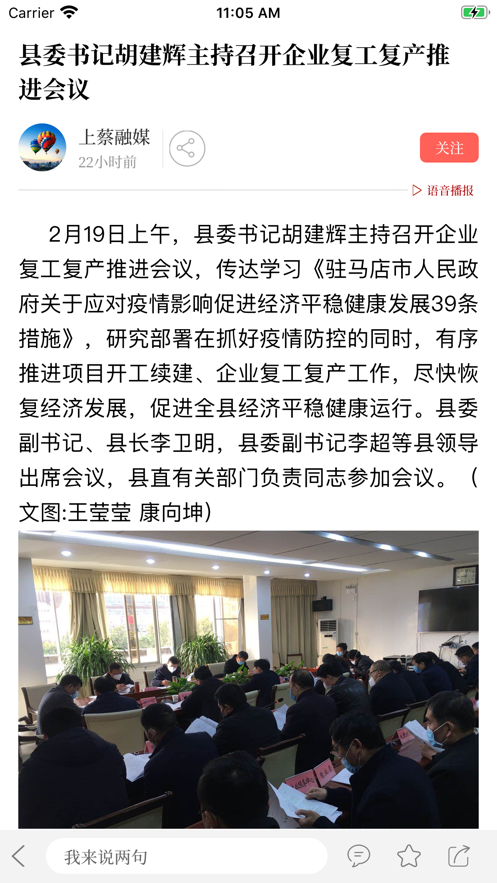 Carrier 11:05 AM

县委书记胡建辉主持召开企业复工复产推进会议

上蔡融媒
22小时前

关注

语音播报

2月19日上午，县委书记胡建辉主持召开企业复工复产推进会议，传达学习《驻马店市人民政府关于应对疫情影响促进经济平稳健康发展39条措施》，研究部署在抓好疫情防控的同时，有序推进项目开工续建、企业复工复产工作，尽快恢复经济发展，促进全县经济平稳健康运行。县委副书记、县长李卫明，县委副书记李超等县领导出席会议，县直有关部门负责同志参加会议。（文图:王莹莹 康向坤）

我来说两句